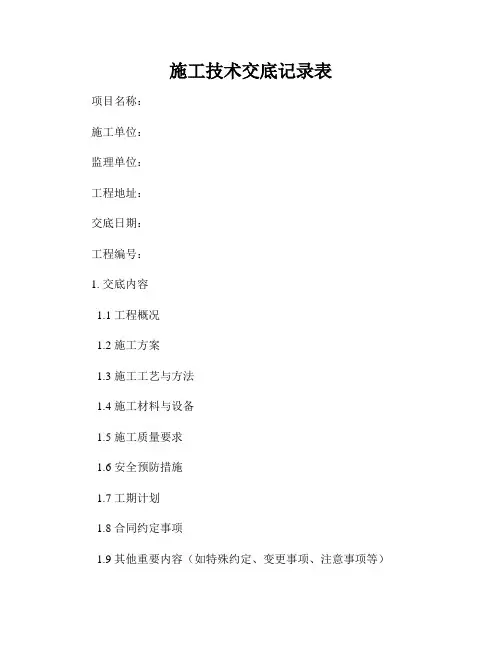 施工技术交底记录表

项目名称：

施工单位：

监理单位：

工程地址：

交底日期：

工程编号：

1. 交底内容

1.1 工程概况

1.2 施工方案

1.3 施工工艺与方法

1.4 施工材料与设备

1.5 施工质量要求

1.6 安全预防措施

1.7 工期计划

1.8 合同约定事项

1.9 其他重要内容（如特殊约定、变更事项、注意事项等）